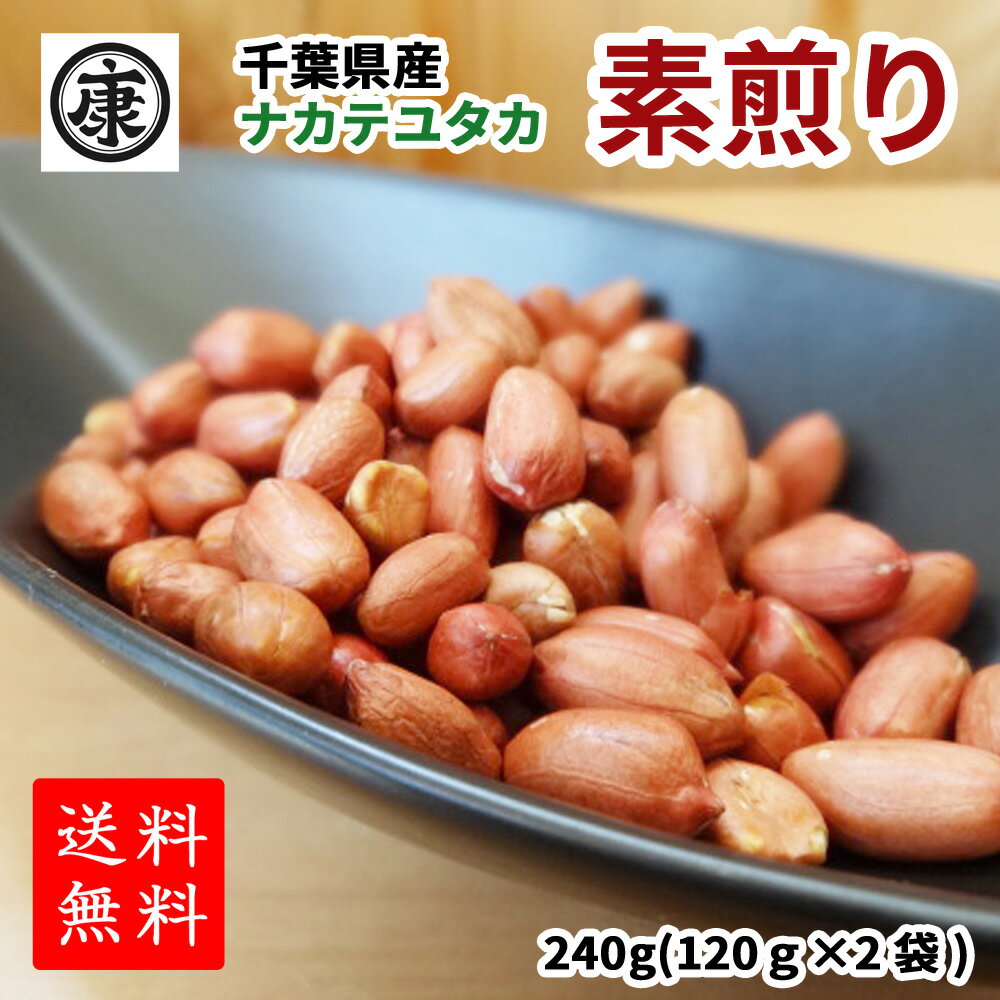 康

千葉県産
ナカテユタカ

素煎り

送料
無料

240g(120ｇ×2袋)